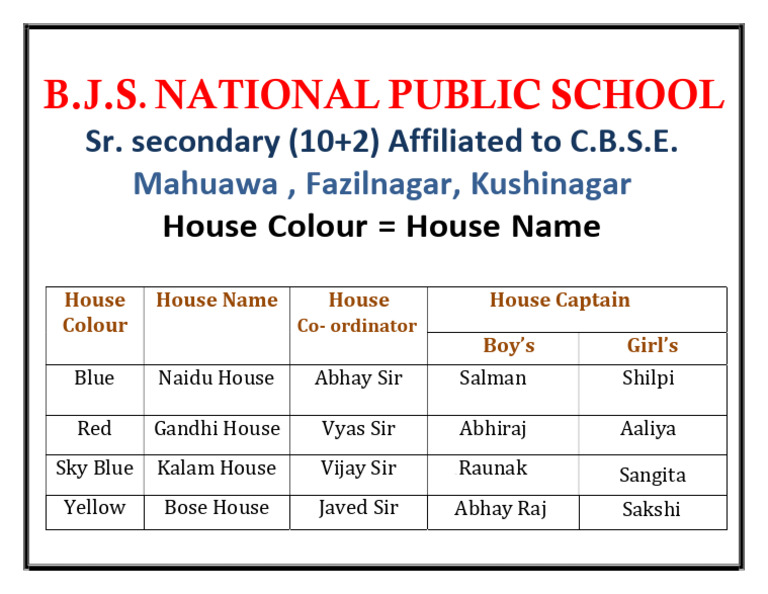 B.J.S. NATIONAL PUBLIC SCHOOL
Sr. secondary (10+2) Affiliated to C.B.S.E.
Mahuawa , Fazilnagar, Kushinagar
House Colour = House Name

| House Colour | House Name | House Co- ordinator | House Captain Boy's | House Captain Girl's |
|---|---|---|---|---|
| Blue | Naidu House | Abhay Sir | Salman | Shilpi |
| Red | Gandhi House | Vyas Sir | Abhiraj | Aaliya |
| Sky Blue | Kalam House | Vijay Sir | Raunak | Sangita |
| Yellow | Bose House | Javed Sir | Abhay Raj | Sakshi |